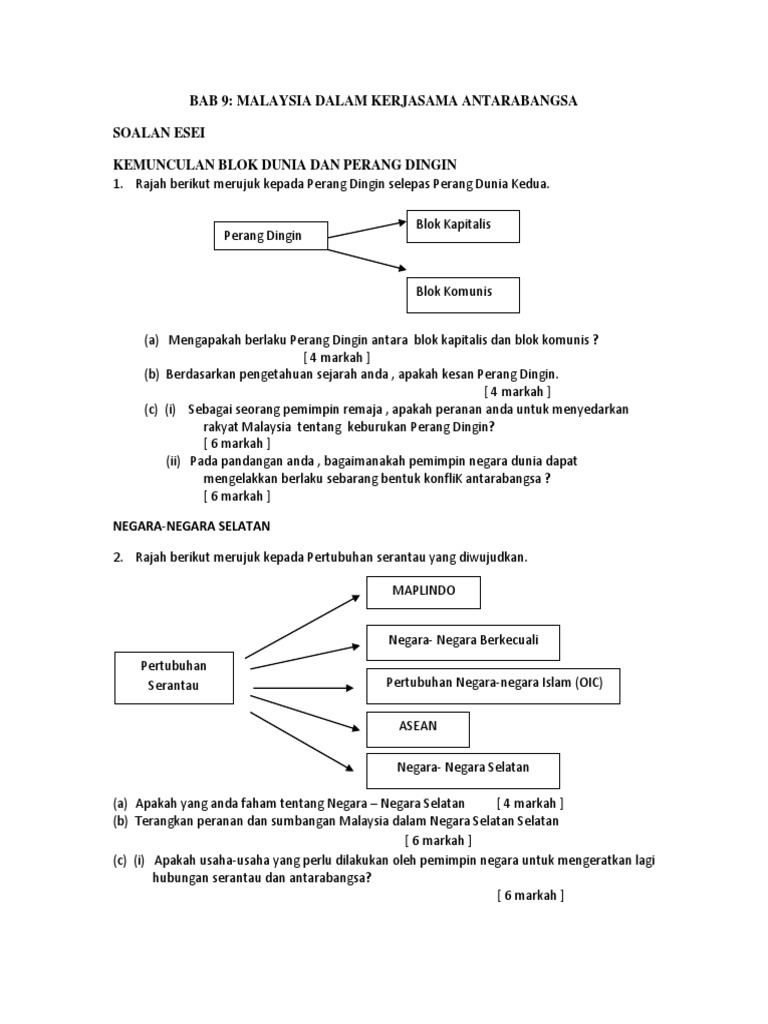 BAB 9: MALAYSIA DALAM KERJASAMA ANTARABANGSA

SOALAN ESEI

KEMUNCULAN BLOK DUNIA DAN PERANG DINGIN

1. Rajah berikut merujuk kepada Perang Dingin selepas Perang Dunia Kedua.

Perang Dingin

Blok Kapitalis

Blok Komunis

(a) Mengapakah berlaku Perang Dingin antara blok kapitalis dan blok komunis ? [ 4 markah ]

(b) Berdasarkan pengetahuan sejarah anda , apakah kesan Perang Dingin. [ 4 markah ]

(c) (i) Sebagai seorang pemimpin remaja , apakah peranan anda untuk menyedarkan rakyat Malaysia tentang keburukan Perang Dingin? [ 6 markah ]

(ii) Pada pandangan anda , bagaimanakah pemimpin negara dunia dapat mengelakkan berlaku sebarang bentuk konfliK antarabangsa ? [ 6 markah ]

NEGARA-NEGARA SELATAN

2. Rajah berikut merujuk kepada Pertubuhan serantau yang diwujudkan.

Pertubuhan Serantau

MAPLINDO

Negara- Negara Berkecuali

Pertubuhan Negara-negara Islam (OIC)

ASEAN

Negara- Negara Selatan

(a) Apakah yang anda faham tentang Negara – Negara Selatan [ 4 markah ]

(b) Terangkan peranan dan sumbangan Malaysia dalam Negara Selatan Selatan [ 6 markah ]

(c) (i) Apakah usaha-usaha yang perlu dilakukan oleh pemimpin negara untuk mengeratkan lagi hubungan serantau dan antarabangsa? [ 6 markah ]